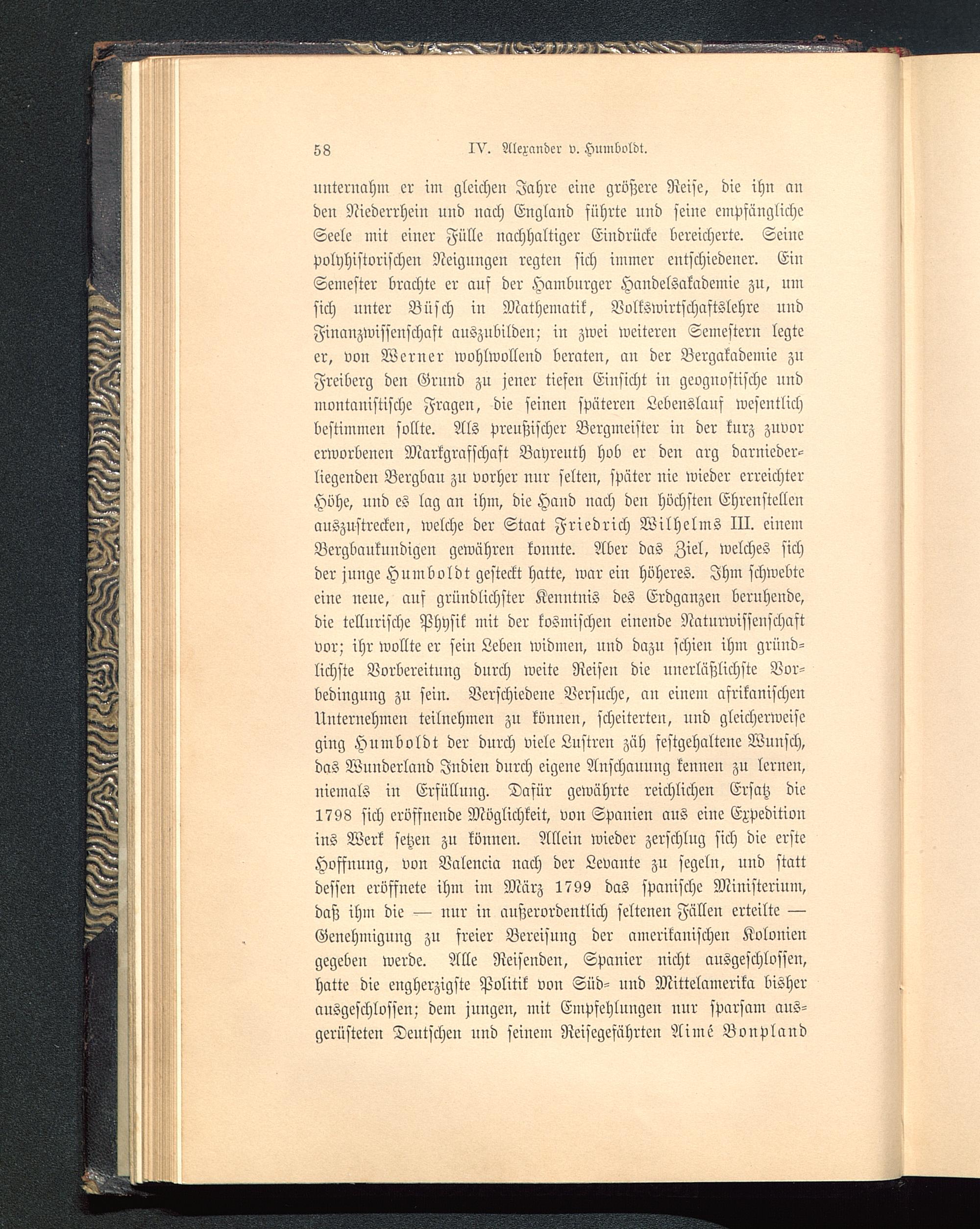 58 IV. Alexander v. Humboldt.

unternahm er im gleichen Jahre eine größere Reise, die ihn an den Niederrhein und nach England führte und seine empfängliche Seele mit einer Fülle nachhaltiger Eindrücke bereicherte. Seine polyhistorischen Neigungen regten sich immer entschiedener. Ein Semester brachte er auf der Hamburger Handelsakademie zu, um sich unter Büsch in Mathematik, Volkswirtschaftslehre und Finanzwissenschaft auszubilden; in zwei weiteren Semestern legte er, von Werner wohlwollend beraten, an der Bergakademie zu Freiberg den Grund zu jener tiefen Einsicht in geognostische und montanistische Fragen, die seinen späteren Lebenslauf wesentlich bestimmen sollte. Als preußischer Bergmeister in der kurz zuvor erworbenen Markgrafschaft Bayreuth hob er den arg darniederliegenden Bergbau zu vorher nur selten, später nie wieder erreichter Höhe, und es lag an ihm, die Hand nach den höchsten Ehrenstellen auszustrecken, welche der Staat Friedrich Wilhelms III. einem Bergbaukundigen gewähren konnte. Aber das Ziel, welches sich der junge Humboldt gesteckt hatte, war ein höheres. Ihm schwebte eine neue, auf gründlichster Kenntnis des Erdganzen beruhende, die tellurische Physik mit der kosmischen einende Naturwissenschaft vor; ihr wollte er sein Leben widmen, und dazu schien ihm gründlichste Vorbereitung durch weite Reisen die unerläßlichste Vorbedingung zu sein. Verschiedene Versuche, an einem afrikanischen Unternehmen teilnehmen zu können, scheiterten, und gleicherweise ging Humboldt der durch viele Lustren zäh festgehaltene Wunsch, das Wunderland Indien durch eigene Anschauung kennen zu lernen, niemals in Erfüllung. Dafür gewährte reichlichen Ersatz die 1798 sich eröffnende Möglichkeit, von Spanien aus eine Expedition ins Werk setzen zu können. Allein wieder zerschlug sich die erste Hoffnung, von Valencia nach der Levante zu segeln, und statt dessen eröffnete ihm im März 1799 das spanische Ministerium, daß ihm die — nur in außerordentlich seltenen Fällen erteilte — Genehmigung zu freier Bereisung der amerikanischen Kolonien gegeben werde. Alle Reisenden, Spanier nicht ausgeschlossen, hatte die engherzigste Politik von Süd- und Mittelamerika bisher ausgeschlossen; dem jungen, mit Empfehlungen nur sparsam ausgerüsteten Deutschen und seinem Reisegefährten Aimé Bonpland